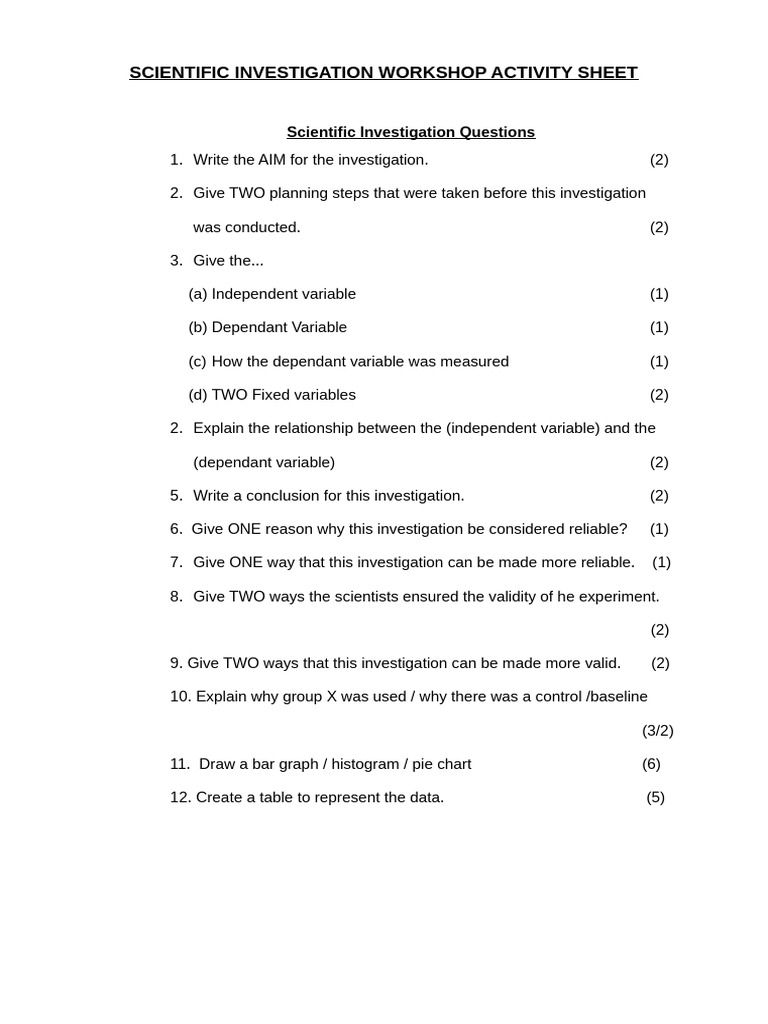 SCIENTIFIC INVESTIGATION WORKSHOP ACTIVITY SHEET

Scientific Investigation Questions

1. Write the AIM for the investigation. (2)

2. Give TWO planning steps that were taken before this investigation was conducted. (2)

3. Give the...

(a) Independent variable (1)

(b) Dependant Variable (1)

(c) How the dependant variable was measured (1)

(d) TWO Fixed variables (2)

2. Explain the relationship between the (independent variable) and the (dependant variable) (2)

5. Write a conclusion for this investigation. (2)

6. Give ONE reason why this investigation be considered reliable? (1)

7. Give ONE way that this investigation can be made more reliable. (1)

8. Give TWO ways the scientists ensured the validity of he experiment. (2)

9. Give TWO ways that this investigation can be made more valid. (2)

10. Explain why group X was used / why there was a control /baseline (3/2)

11. Draw a bar graph / histogram / pie chart (6)

12. Create a table to represent the data. (5)